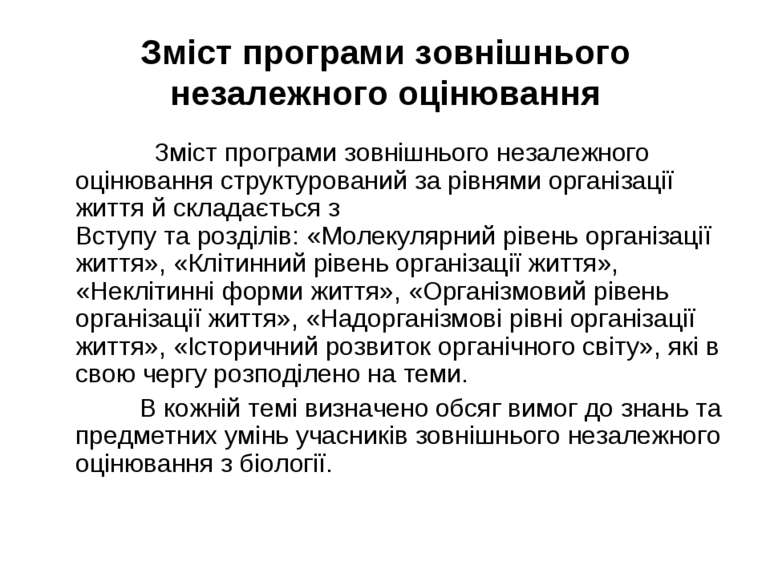 Зміст програми зовнішнього незалежного оцінювання

Зміст програми зовнішнього незалежного оцінювання структурований за рівнями організації життя й складається з Вступу та розділів: «Молекулярний рівень організації життя», «Клітинний рівень організації життя», «Неклітинні форми життя», «Організмовий рівень організації життя», «Надорганізмові рівні організації життя», «Історичний розвиток органічного світу», які в свою чергу розподілено на теми.

В кожній темі визначено обсяг вимог до знань та предметних умінь учасників зовнішнього незалежного оцінювання з біології.